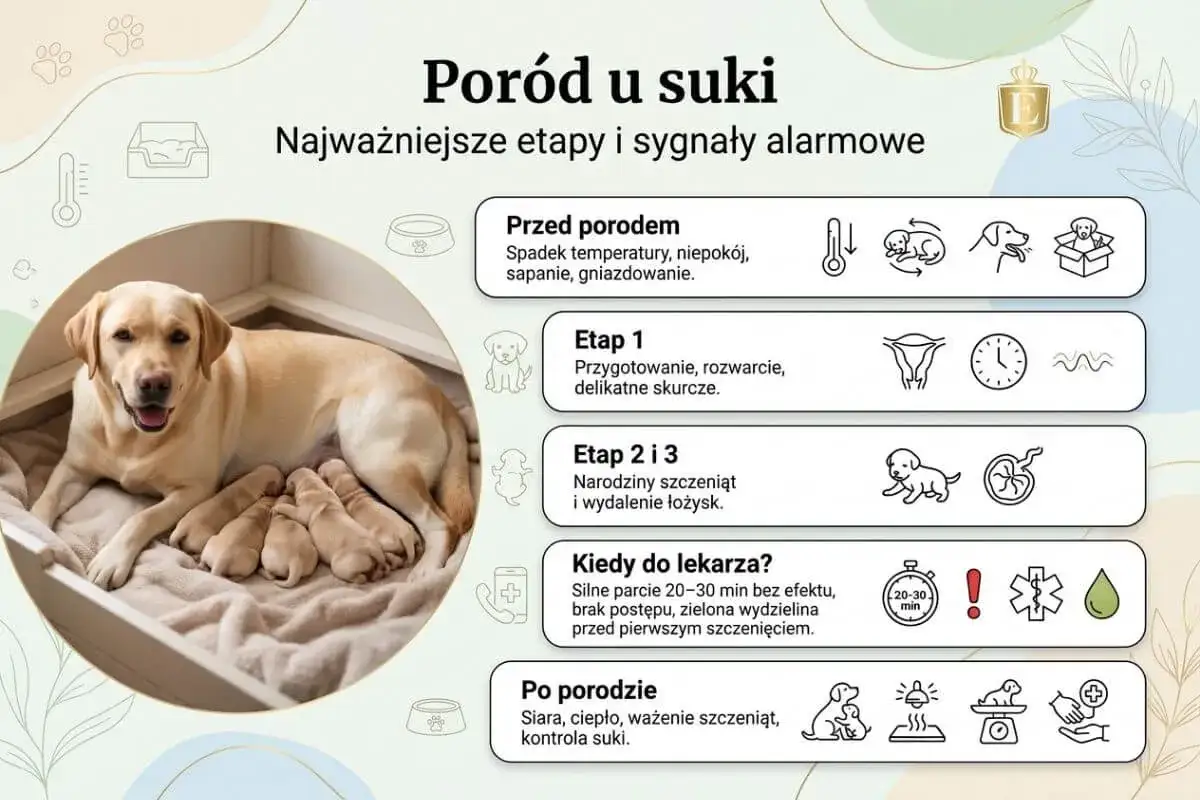 Poród u suki

Najważniejsze etapy i sygnały alarmowe

E

Przed porodem
Spadek temperatury, niepokój, sapanie, gniazdowanie.

Etap 1
Przygotowanie, rozwarcie, delikatne skurcze.

Etap 2 i 3
Narodziny szczeniąt i wydalenie łożysk.

Kiedy do lekarza?
Silne parcie 20–30 min bez efektu, brak postępu, zielona wydzielina przed pierwszym szczenięciem.

20-30 min

Po porodzie
Siara, ciepło, ważenie szczeniąt, kontrola suki.